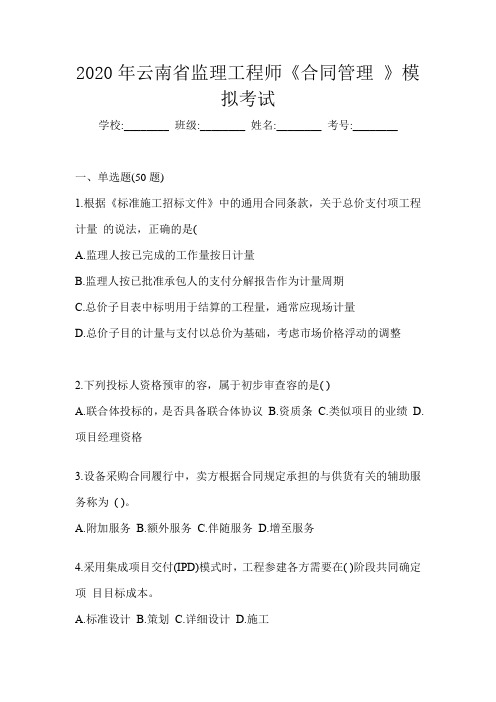 2020 年云南省监理工程师《合同管理 》模拟考试

学校:________ 班级:________ 姓名:________ 考号:________

一、单选题(50 题)

1.根据《标准施工招标文件》中的通用合同条款，关于总价支付项工程计量 的说法，正确的是(

A.监理人按已完成的工作量按日计量

B.监理人按已批准承包人的支付分解报告作为计量周期

C.总价子目表中标明用于结算的工程量，通常应现场计量

D.总价子目的计量与支付以总价为基础，考虑市场价格浮动的调整

2.下列投标人资格预审的容，属于初步审查容的是( )

A.联合体投标的，是否具备联合体协议 B.资质条 C.类似项目的业绩 D.项目经理资格

3.设备采购合同履行中，卖方根据合同规定承担的与供货有关的辅助服务称为 ( )。

A.附加服务 B.额外服务 C.伴随服务 D.增至服务

4.采用集成项目交付(IPD)模式时，工程参建各方需要在( )阶段共同确定项 目目标成本。

A.标准设计 B.策划 C.详细设计 D.施工